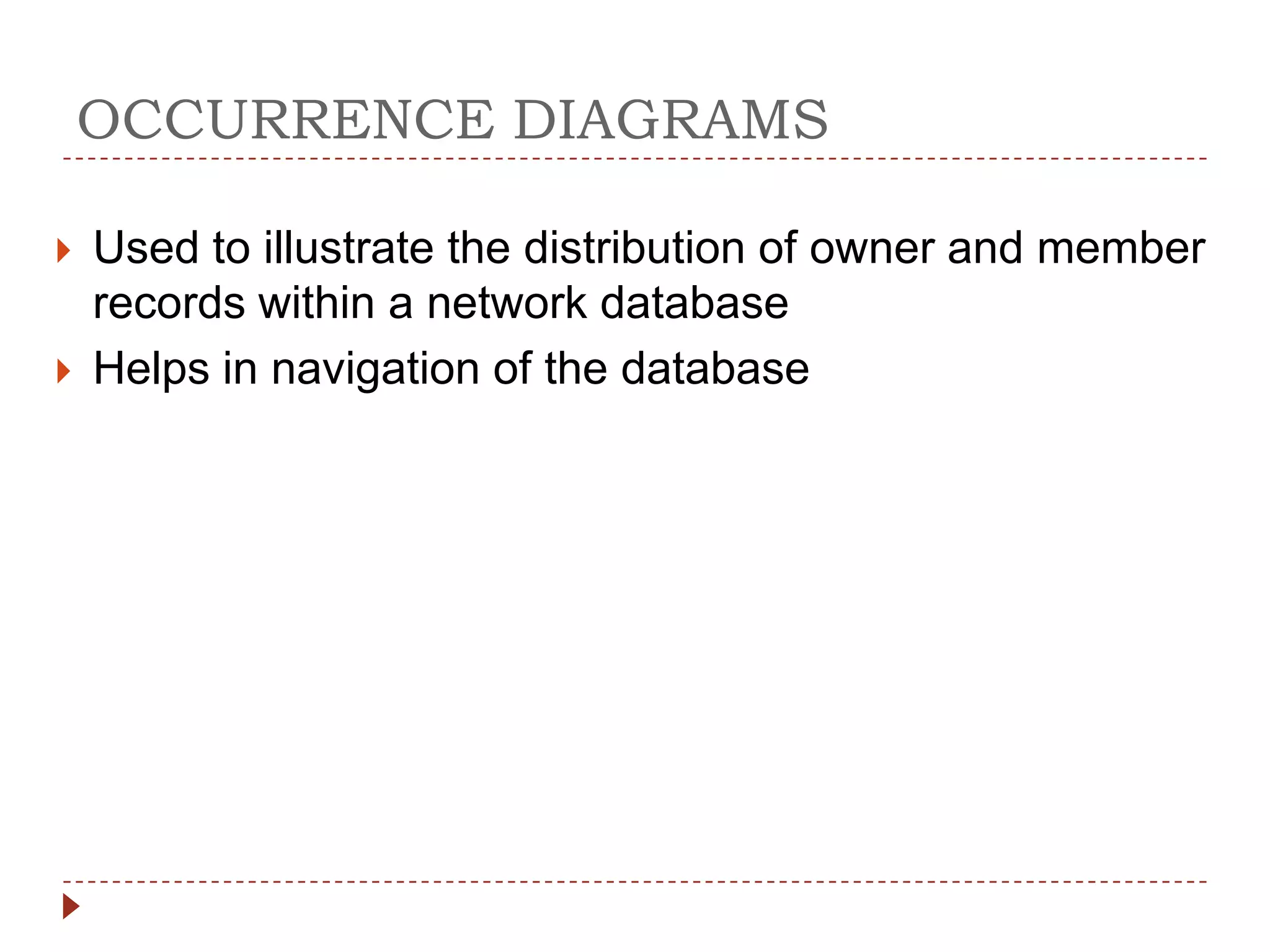 OCCURRENCE DIAGRAMS

▸ Used to illustrate the distribution of owner and member records within a network database

▸ Helps in navigation of the database